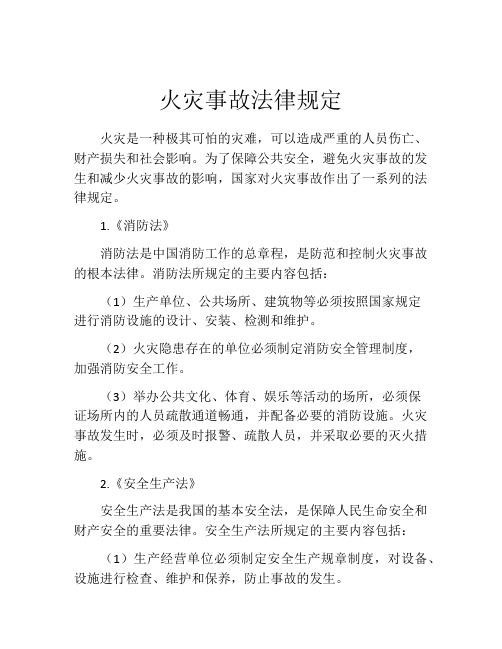 火灾事故法律规定

火灾是一种极其可怕的灾难，可以造成严重的人员伤亡、财产损失和社会影响。为了保障公共安全，避免火灾事故的发生和减少火灾事故的影响，国家对火灾事故作出了一系列的法律规定。

1.《消防法》

消防法是中国消防工作的总章程，是防范和控制火灾事故的根本法律。消防法所规定的主要内容包括：

（1）生产单位、公共场所、建筑物等必须按照国家规定进行消防设施的设计、安装、检测和维护。

（2）火灾隐患存在的单位必须制定消防安全管理制度，加强消防安全工作。

（3）举办公共文化、体育、娱乐等活动的场所，必须保证场所内的人员疏散通道畅通，并配备必要的消防设施。火灾事故发生时，必须及时报警、疏散人员，并采取必要的灭火措施。

2.《安全生产法》

安全生产法是我国的基本安全法，是保障人民生命安全和财产安全的重要法律。安全生产法所规定的主要内容包括：

（1）生产经营单位必须制定安全生产规章制度，对设备、设施进行检查、维护和保养，防止事故的发生。